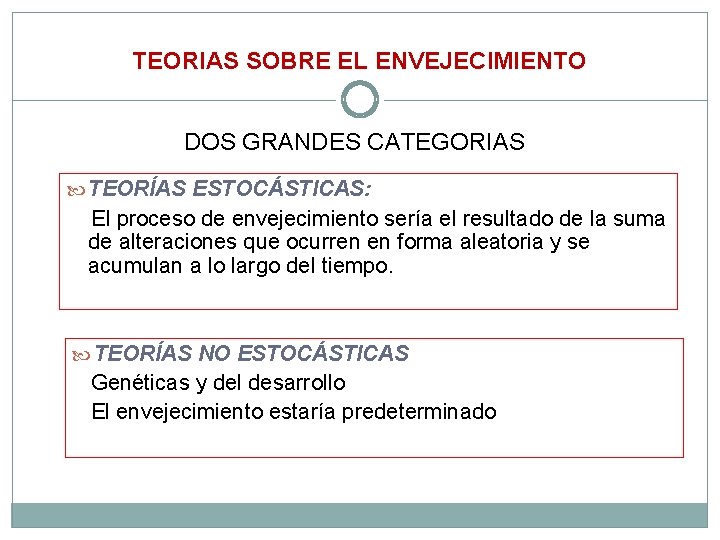 TEORIAS SOBRE EL ENVEJECIMIENTO

DOS GRANDES CATEGORIAS

TEORÍAS ESTOCÁSTICAS:

El proceso de envejecimiento sería el resultado de la suma de alteraciones que ocurren en forma aleatoria y se acumulan a lo largo del tiempo.

TEORÍAS NO ESTOCÁSTICAS

Genéticas y del desarrollo

El envejecimiento estaría predeterminado